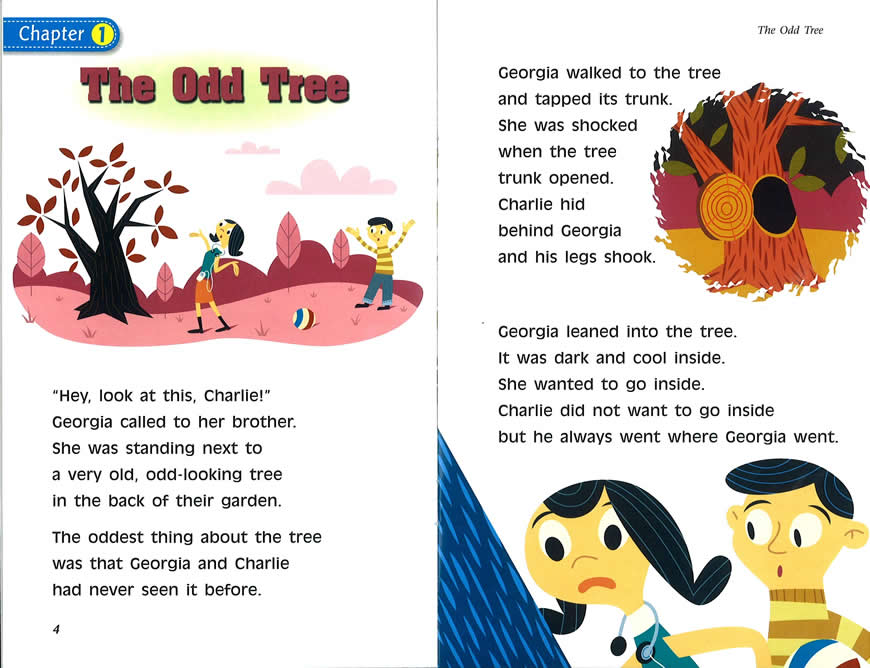 Chapter 1

The Odd Tree

"Hey, look at this, Charlie!" Georgia called to her brother. She was standing next to a very old, odd-looking tree in the back of their garden.

The oddest thing about the tree was that Georgia and Charlie had never seen it before.

4

The Odd Tree

Georgia walked to the tree and tapped its trunk. She was shocked when the tree trunk opened. Charlie hid behind Georgia and his legs shook.

Georgia leaned into the tree. It was dark and cool inside. She wanted to go inside. Charlie did not want to go inside but he always went where Georgia went.